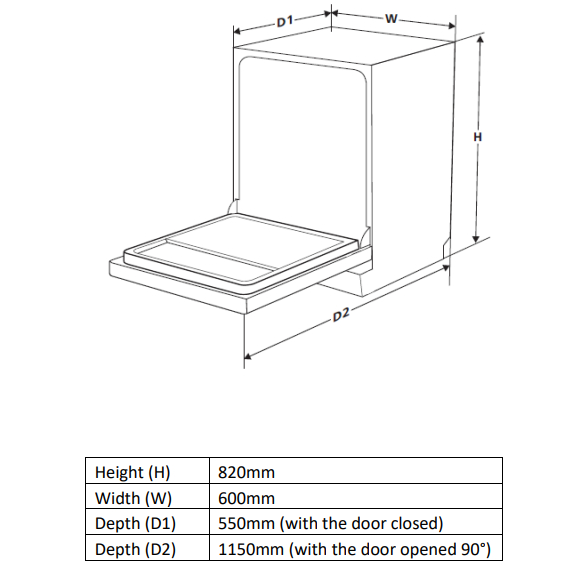 D1

W

H

D2

| Height (H) | 820mm |
|---|---|
| Width (W) | 600mm |
| Depth (D1) | 550mm (with the door closed) |
| Depth (D2) | 1150mm (with the door opened 90°) |